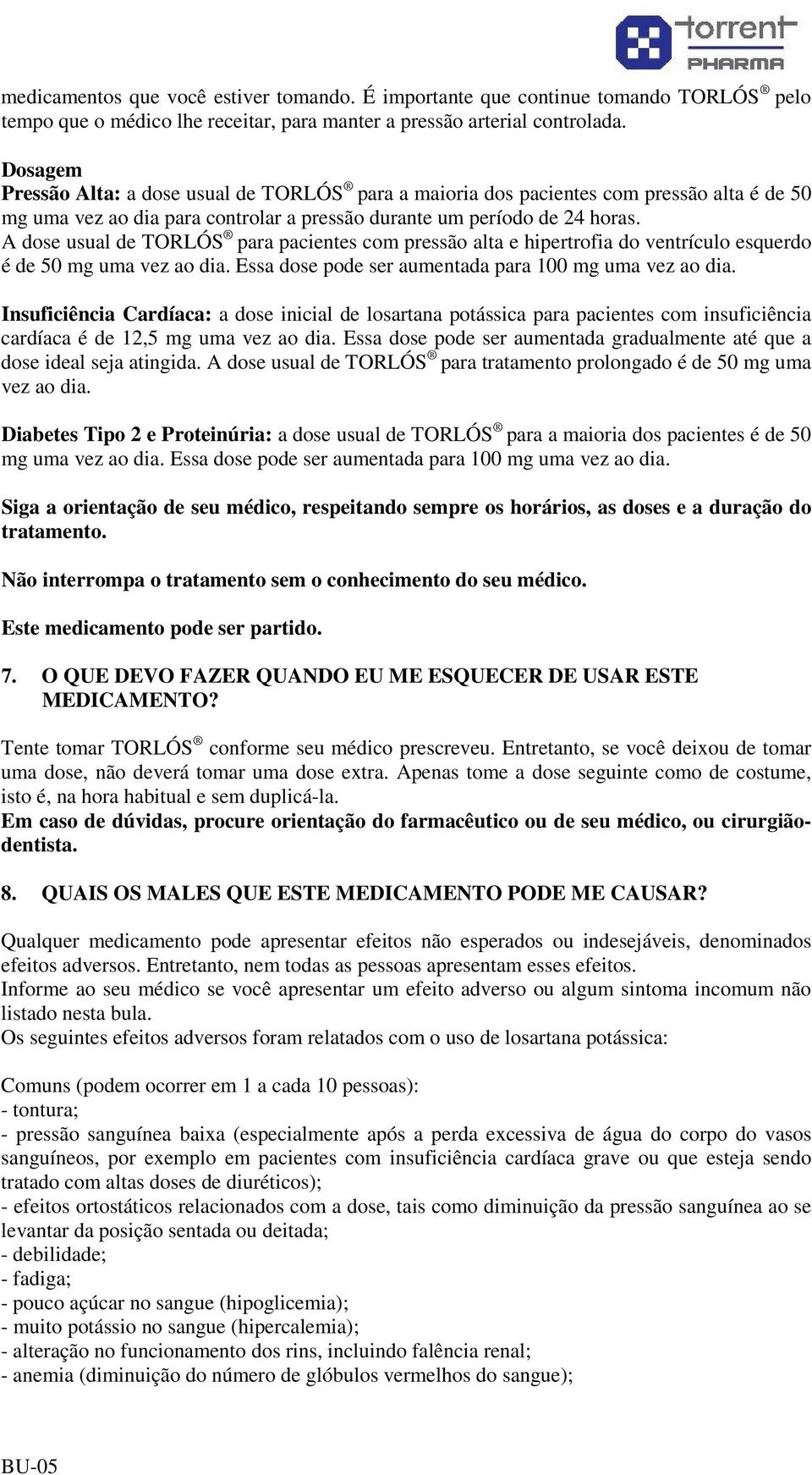 torrent
PHARMA

medicamentos que você estiver tomando. É importante que continue tomando TORLÓS® pelo tempo que o médico lhe receitar, para manter a pressão arterial controlada.

Dosagem
Pressão Alta: a dose usual de TORLÓS® para a maioria dos pacientes com pressão alta é de 50 mg uma vez ao dia para controlar a pressão durante um período de 24 horas.
A dose usual de TORLÓS® para pacientes com pressão alta e hipertrofia do ventrículo esquerdo é de 50 mg uma vez ao dia. Essa dose pode ser aumentada para 100 mg uma vez ao dia.

Insuficiência Cardíaca: a dose inicial de losartana potássica para pacientes com insuficiência cardíaca é de 12,5 mg uma vez ao dia. Essa dose pode ser aumentada gradualmente até que a dose ideal seja atingida. A dose usual de TORLÓS® para tratamento prolongado é de 50 mg uma vez ao dia.

Diabetes Tipo 2 e Proteinúria: a dose usual de TORLÓS® para a maioria dos pacientes é de 50 mg uma vez ao dia. Essa dose pode ser aumentada para 100 mg uma vez ao dia.

Siga a orientação de seu médico, respeitando sempre os horários, as doses e a duração do tratamento.

Não interrompa o tratamento sem o conhecimento do seu médico.

Este medicamento pode ser partido.

7. O QUE DEVO FAZER QUANDO EU ME ESQUECER DE USAR ESTE MEDICAMENTO?

Tente tomar TORLÓS® conforme seu médico prescreveu. Entretanto, se você deixou de tomar uma dose, não deverá tomar uma dose extra. Apenas tome a dose seguinte como de costume, isto é, na hora habitual e sem duplicá-la.
Em caso de dúvidas, procure orientação do farmacêutico ou de seu médico, ou cirurgião-dentista.

8. QUAIS OS MALES QUE ESTE MEDICAMENTO PODE ME CAUSAR?

Qualquer medicamento pode apresentar efeitos não esperados ou indesejáveis, denominados efeitos adversos. Entretanto, nem todas as pessoas apresentam esses efeitos.
Informe ao seu médico se você apresentar um efeito adverso ou algum sintoma incomum não listado nesta bula.
Os seguintes efeitos adversos foram relatados com o uso de losartana potássica:

Comuns (podem ocorrer em 1 a cada 10 pessoas):
- tontura;
- pressão sanguínea baixa (especialmente após a perda excessiva de água do corpo do vasos sanguíneos, por exemplo em pacientes com insuficiência cardíaca grave ou que esteja sendo tratado com altas doses de diuréticos);
- efeitos ortostáticos relacionados com a dose, tais como diminuição da pressão sanguínea ao se levantar da posição sentada ou deitada;
- debilidade;
- fadiga;
- pouco açúcar no sangue (hipoglicemia);
- muito potássio no sangue (hipercalemia);
- alteração no funcionamento dos rins, incluindo falência renal;
- anemia (diminuição do número de glóbulos vermelhos do sangue);

BU-05